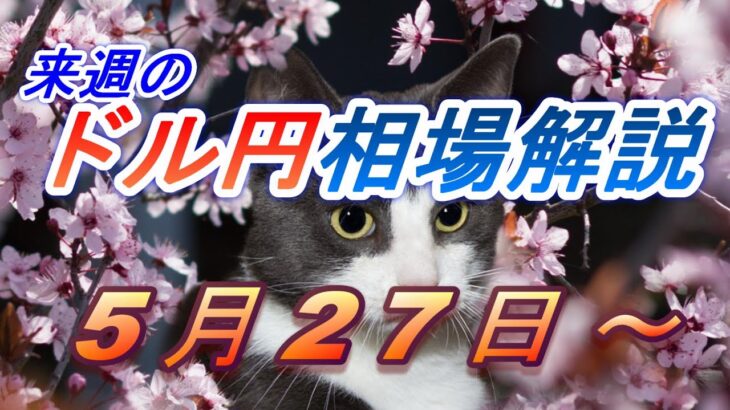 来週の
ドル円相場解説
５月２７日～